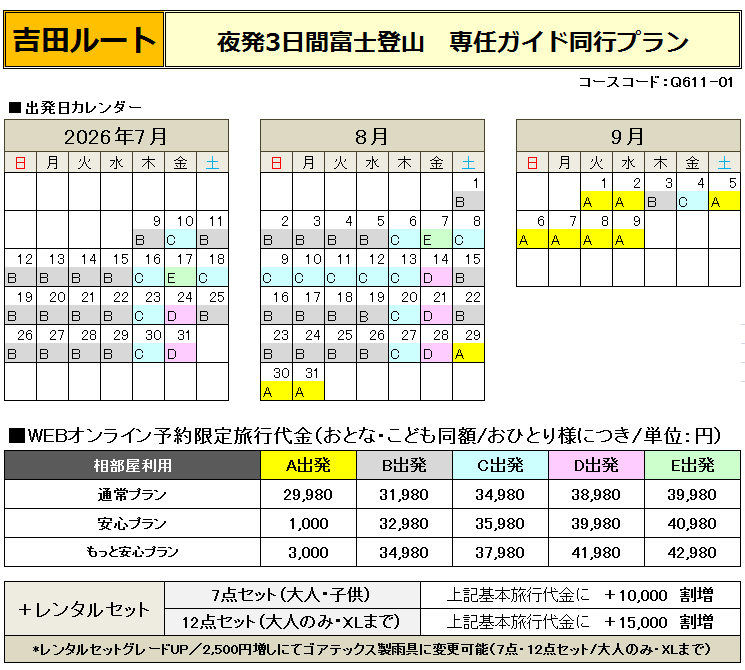 吉田ルート

夜発3日間富士登山　専任ガイド同行プラン

コースコード：Q611－01

■出発日カレンダー

2026年7月

| 日 | 月 | 火 | 水 | 木 | 金 | 土 |
|---|---|---|---|---|---|---|
| | | | | | | |
| | | | | 9 B | 10 C | 11 B |
| 12 B | 13 B | 14 B | 15 B | 16 C | 17 E | 18 C |
| 19 B | 20 B | 21 B | 22 B | 23 C | 24 D | 25 B |
| 26 B | 27 B | 28 B | 29 B | 30 C | 31 D | |
| | | | | | | |

8月

| 日 | 月 | 火 | 水 | 木 | 金 | 土 |
|---|---|---|---|---|---|---|
| | | | | | | 1 B |
| 2 B | 3 B | 4 B | 5 B | 6 C | 7 E | 8 C |
| 9 C | 10 C | 11 C | 12 C | 13 C | 14 D | 15 B |
| 16 B | 17 B | 18 B | 19 B | 20 C | 21 D | 22 B |
| 23 B | 24 B | 25 B | 26 B | 27 C | 28 D | 29 A |
| 30 A | 31 A | | | | | |

9月

| 日 | 月 | 火 | 水 | 木 | 金 | 土 |
|---|---|---|---|---|---|---|
| | | 1 A | 2 A | 3 B | 4 C | 5 A |
| 6 A | 7 A | 8 A | 9 A | | | |
| | | | | | | |

■WEBオンライン予約限定旅行代金（おとな・こども同額/おひとり様につき/単位：円）

| 相部屋利用 | A出発 | B出発 | C出発 | D出発 | E出発 |
|---|---|---|---|---|---|
| 通常プラン | 29,980 | 31,980 | 34,980 | 38,980 | 39,980 |
| 安心プラン | 1,000 | 32,980 | 35,980 | 39,980 | 40,980 |
| もっと安心プラン | 3,000 | 34,980 | 37,980 | 41,980 | 42,980 |

| +レンタルセット | 7点セット（大人・子供） | 上記基本旅行代金に　+10,000　割増 |
|---|---|---|
| | 12点セット（大人のみ・XLまで） | 上記基本旅行代金に　+15,000　割増 |

*レンタルセットグレードUP／2,500円増しにてゴアテックス製雨具に変更可能（7点・12点セット/大人のみ・XLまで）